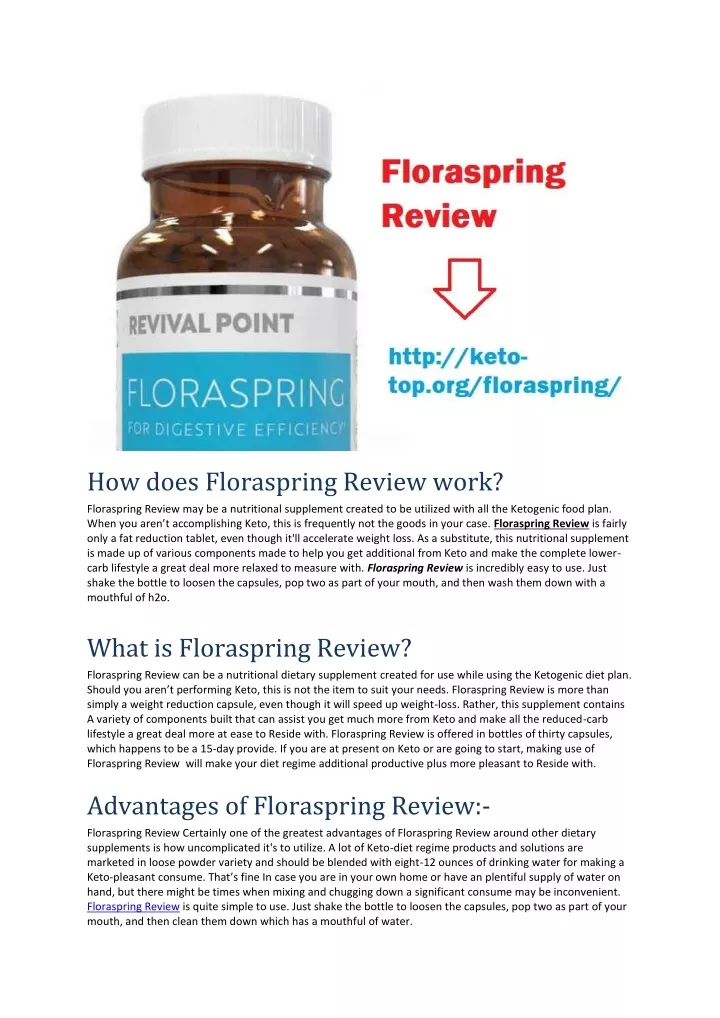 REVIVAL POINT
FLORASPRING
FOR DIGESTIVE EFFICIENCY

Floraspring Review

http://keto-top.org/floraspring/

How does Floraspring Review work?

Floraspring Review may be a nutritional supplement created to be utilized with all the Ketogenic food plan. When you aren't accomplishing Keto, this is frequently not the goods in your case. Floraspring Review is fairly only a fat reduction tablet, even though it'll accelerate weight loss. As a substitute, this nutritional supplement is made up of various components made to help you get additional from Keto and make the complete lower-carb lifestyle a great deal more relaxed to measure with. Floraspring Review is incredibly easy to use. Just shake the bottle to loosen the capsules, pop two as part of your mouth, and then wash them down with a mouthful of h2o.

What is Floraspring Review?

Floraspring Review can be a nutritional dietary supplement created for use while using the Ketogenic diet plan. Should you aren't performing Keto, this is not the item to suit your needs. Floraspring Review is more than simply a weight reduction capsule, even though it will speed up weight-loss. Rather, this supplement contains A variety of components built that can assist you get much more from Keto and make all the reduced-carb lifestyle a great deal more at ease to Reside with. Floraspring Review is offered in bottles of thirty capsules, which happens to be a 15-day provide. If you are at present on Keto or are going to start, making use of Floraspring Review will make your diet regime additional productive plus more pleasant to Reside with.

Advantages of Floraspring Review:-

Floraspring Review Certainly one of the greatest advantages of Floraspring Review around other dietary supplements is how uncomplicated it's to utilize. A lot of Keto-diet regime products and solutions are marketed in loose powder variety and should be blended with eight-12 ounces of drinking water for making a Keto-pleasant consume. That's fine In case you are in your own home or have an plentiful supply of water on hand, but there might be times when mixing and chugging down a significant consume may be inconvenient. Floraspring Review is quite simple to use. Just shake the bottle to loosen the capsules, pop two as part of your mouth, and then clean them down which has a mouthful of water.